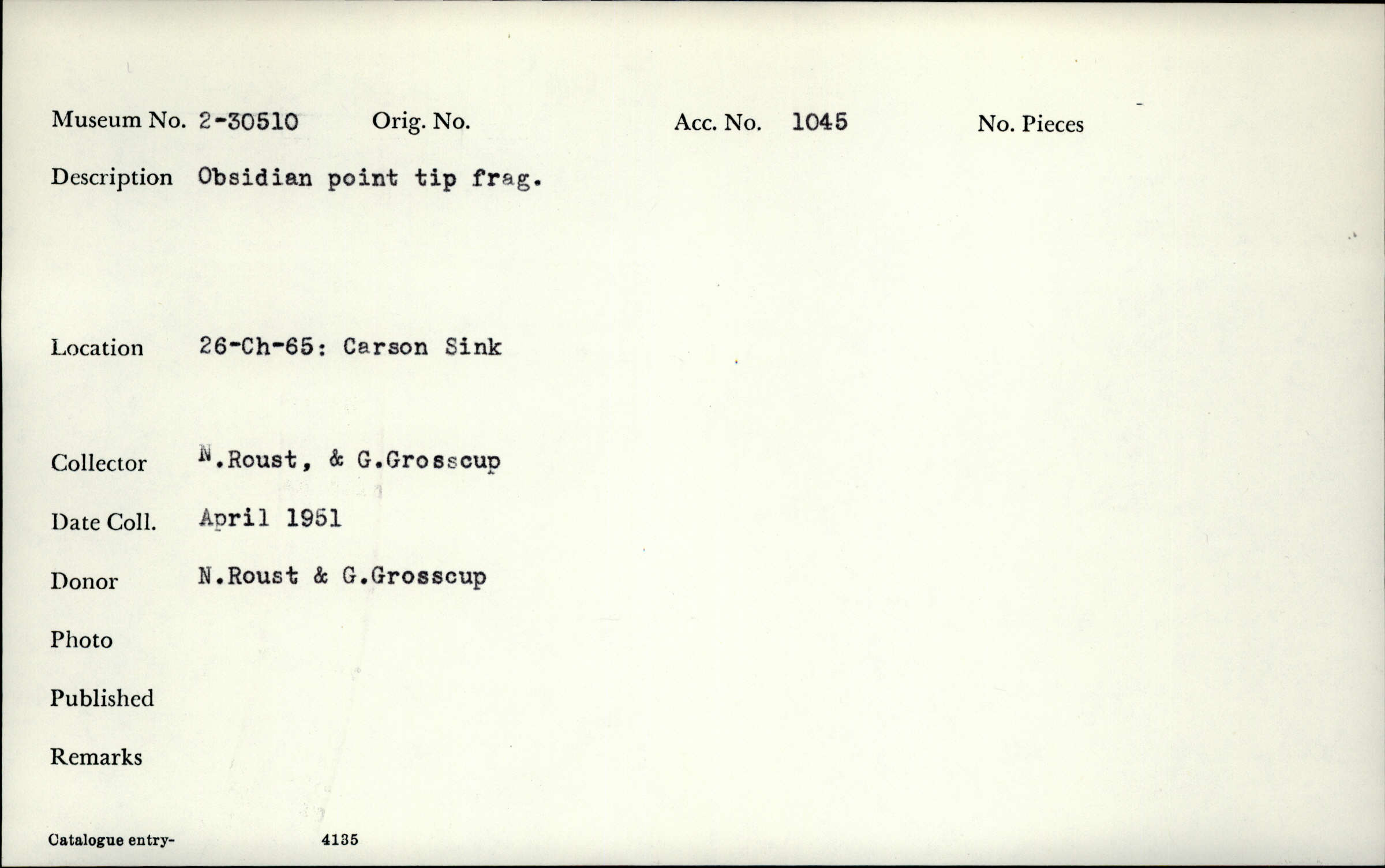 Museum No. 2-30510 Orig. No. Acc. No. 1045 No. Pieces

Description Obsidian point tip frag.

Location 26-Ch-65: Carson Sink

Collector N.Roust, & G.Grosscup

Date Coll. April 1951

Donor N.Roust & G.Grosscup

Photo

Published

Remarks

Catalogue entry- 4135